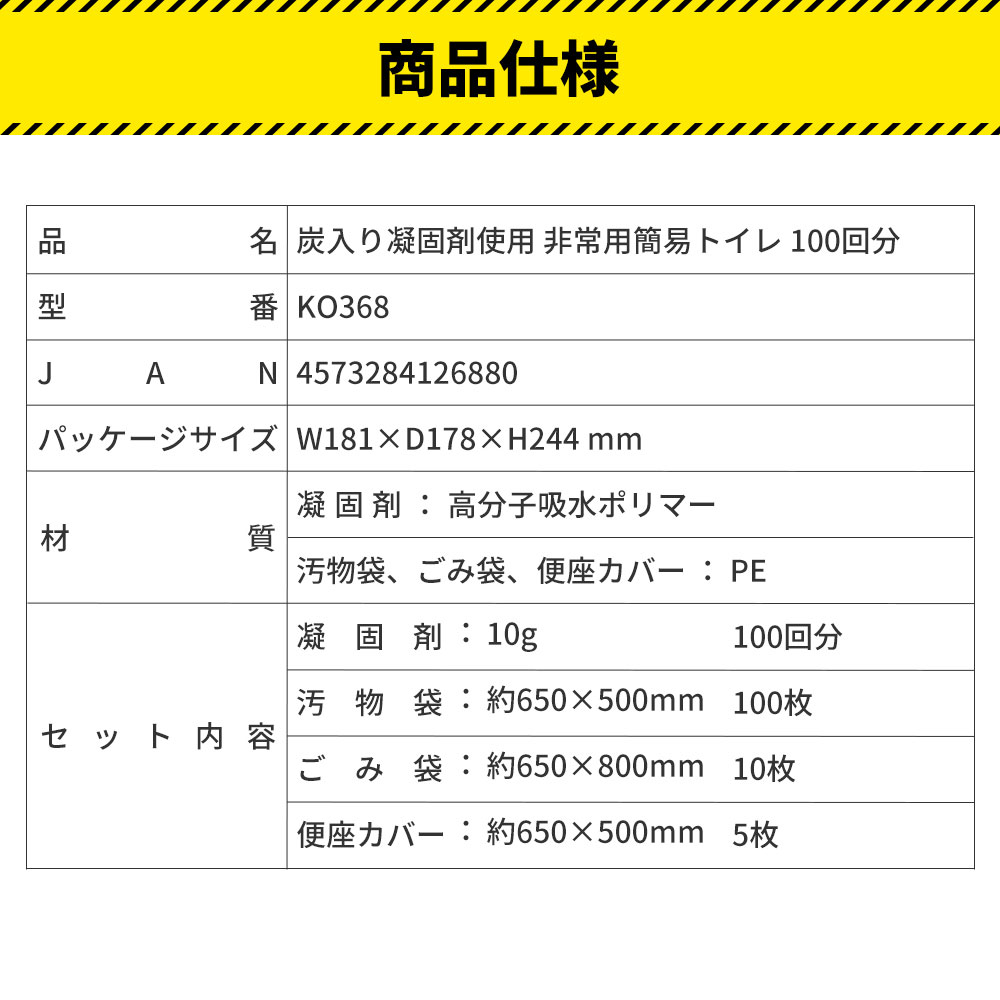 商品仕様

| 品名 | 炭入り凝固剤使用 非常用簡易トイレ 100回分 |
|---|---|
| 型番 | KO368 |
| JAN | 4573284126880 |
| パッケージサイズ | W181×D178×H244 mm |
| 材質 | 凝固剤：高分子吸水ポリマー |
| | 汚物袋、ごみ袋、便座カバー：PE |
| セット内容 | 凝固剤：10g 100回分 |
| | 汚物袋：約650×500mm 100枚 |
| | ごみ袋：約650×800mm 10枚 |
| | 便座カバー：約650×500mm 5枚 |